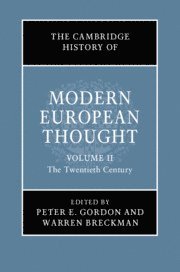 THE CAMBRIDGE HISTORY OF

MODERN EUROPEAN THOUGHT

VOLUME II
The Twentieth Century

EDITED BY
PETER E. GORDON AND
WARREN BRECKMAN